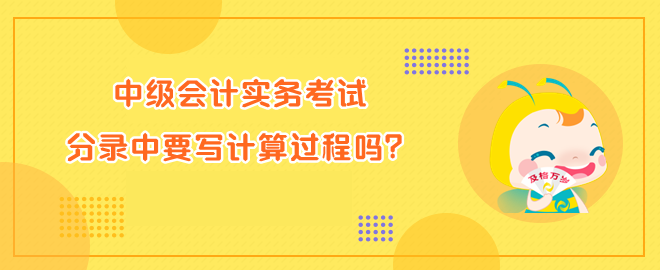 中级会计实务考试
分录中要写计算过程吗?

及格万岁